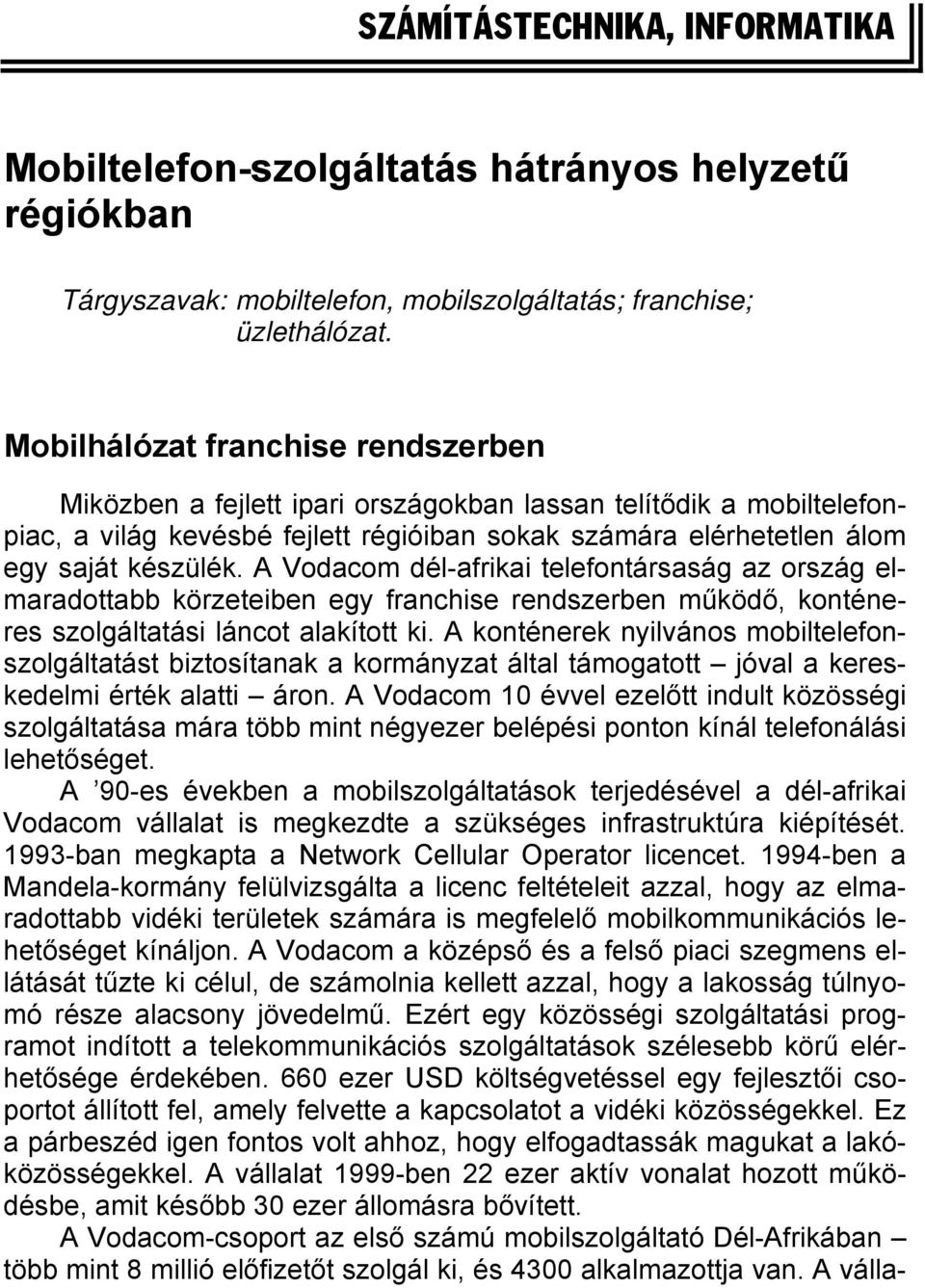 SZÁMÍTÁSTECHNIKA, INFORMATIKA

Mobiltelefon-szolgáltatás hátrányos helyzetű régiókban

Tárgyszavak: mobiltelefon, mobilszolgáltatás; franchise; üzlethálózat.

Mobilhálózat franchise rendszerben

Miközben a fejlett ipari országokban lassan telítődik a mobiltelefonpiac, a világ kevésbé fejlett régióiban sokak számára elérhetetlen álom egy saját készülék. A Vodacom dél-afrikai telefontársaság az ország elmaradottabb körzeteiben egy franchise rendszerben működő, konténeres szolgáltatási láncot alakított ki. A konténerek nyilvános mobiltelefonszolgáltatást biztosítanak a kormányzat által támogatott – jóval a kereskedelmi érték alatti – áron. A Vodacom 10 évvel ezelőtt indult közösségi szolgáltatása mára több mint négyezer belépési ponton kínál telefonálási lehetőséget.

A ’90-es években a mobilszolgáltatások terjedésével a dél-afrikai Vodacom vállalat is megkezdte a szükséges infrastruktúra kiépítését. 1993-ban megkapta a Network Cellular Operator licencet. 1994-ben a Mandela-kormány felülvizsgálta a licenc feltételeit azzal, hogy az elmaradottabb vidéki területek számára is megfelelő mobilkommunikációs lehetőséget kínáljon. A Vodacom a középső és a felső piaci szegmens ellátását tűzte ki célul, de számolnia kellett azzal, hogy a lakosság túlnyomó része alacsony jövedelmű. Ezért egy közösségi szolgáltatási programot indított a telekommunikációs szolgáltatások szélesebb körű elérhetősége érdekében. 660 ezer USD költségvetéssel egy fejlesztői csoportot állított fel, amely felvette a kapcsolatot a vidéki közösségekkel. Ez a párbeszéd igen fontos volt ahhoz, hogy elfogadtassák magukat a lakóközösségekkel. A vállalat 1999-ben 22 ezer aktív vonalat hozott működésbe, amit később 30 ezer állomásra bővített.

A Vodacom-csoport az első számú mobilszolgáltató Dél-Afrikában – több mint 8 millió előfizetőt szolgál ki, és 4300 alkalmazottja van. A válla-